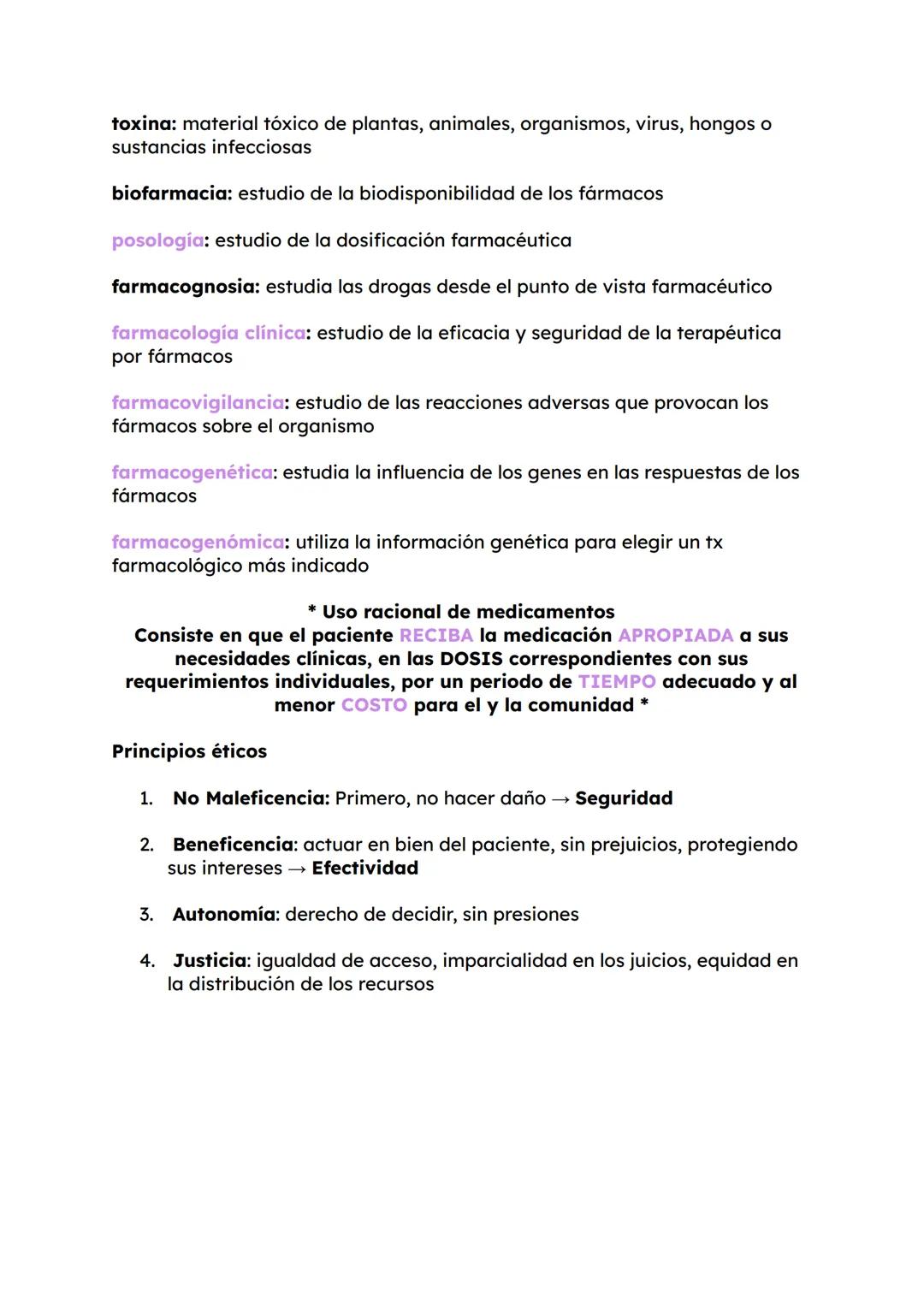 toxina: material tóxico de plantas, animales, organismos, virus, hongos o sustancias infecciosas

biofarmacia: estudio de la biodisponibilidad de los fármacos

posología: estudio de la dosificación farmacéutica

farmacognosia: estudia las drogas desde el punto de vista farmacéutico

farmacología clínica: estudio de la eficacia y seguridad de la terapéutica por fármacos

farmacovigilancia: estudio de las reacciones adversas que provocan los fármacos sobre el organismo

farmacogenética: estudia la influencia de los genes en las respuestas de los fármacos

farmacogenómica: utiliza la información genética para elegir un tx farmacológico más indicado

* Uso racional de medicamentos
Consiste en que el paciente RECIBA la medicación APROPIADA a sus necesidades clínicas, en las DOSIS correspondientes con sus requerimientos individuales, por un periodo de TIEMPO adecuado y al menor COSTO para el y la comunidad *

Principios éticos

1. No Maleficencia: Primero, no hacer daño → Seguridad

2. Beneficencia: actuar en bien del paciente, sin prejuicios, protegiendo sus intereses → Efectividad

3. Autonomía: derecho de decidir, sin presiones

4. Justicia: igualdad de acceso, imparcialidad en los juicios, equidad en la distribución de los recursos